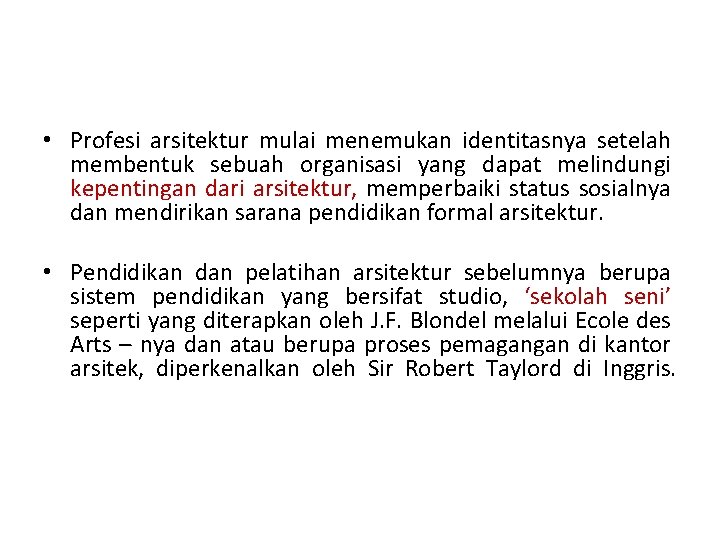 • Profesi arsitektur mulai menemukan identitasnya setelah membentuk sebuah organisasi yang dapat melindungi kepentingan dari arsitektur, memperbaiki status sosialnya dan mendirikan sarana pendidikan formal arsitektur.

• Pendidikan dan pelatihan arsitektur sebelumnya berupa sistem pendidikan yang bersifat studio, ‘sekolah seni’ seperti yang diterapkan oleh J.F. Blondel melalui Ecole des Arts – nya dan atau berupa proses pemagangan di kantor arsitek, diperkenalkan oleh Sir Robert Taylord di Inggris.